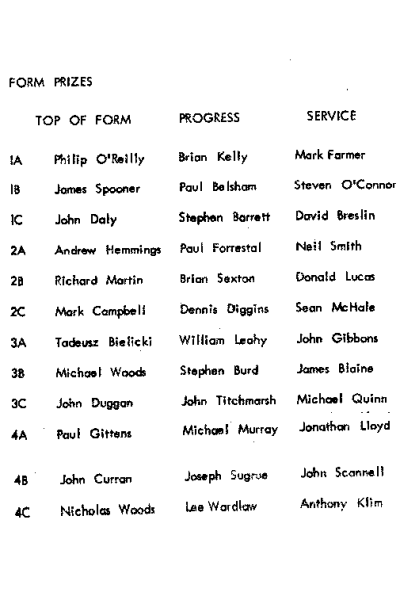 FORM PRIZES

| | TOP OF FORM | PROGRESS | SERVICE |
|---|---|---|---|
| 1A | Philip O'Reilly | Brian Kelly | Mark Farmer |
| 1B | James Spooner | Paul Belsham | Steven O'Connor |
| 1C | John Daly | Stephen Barrett | David Breslin |
| 2A | Andrew Hemmings | Paul Forrestal | Neil Smith |
| 2B | Richard Martin | Brian Sexton | Donald Lucas |
| 2C | Mark Campbell | Dennis Diggins | Sean McHale |
| 3A | Tadeusz Bielicki | William Leahy | John Gibbons |
| 3B | Michael Woods | Stephen Burd | James Blaine |
| 3C | John Duggan | John Titchmarsh | Michael Quinn |
| 4A | Paul Gittens | Michael Murray | Jonathan Lloyd |
| 4B | John Curran | Joseph Sugrue | John Scannell |
| 4C | Nicholas Woods | Lee Wardlaw | Anthony Klim |